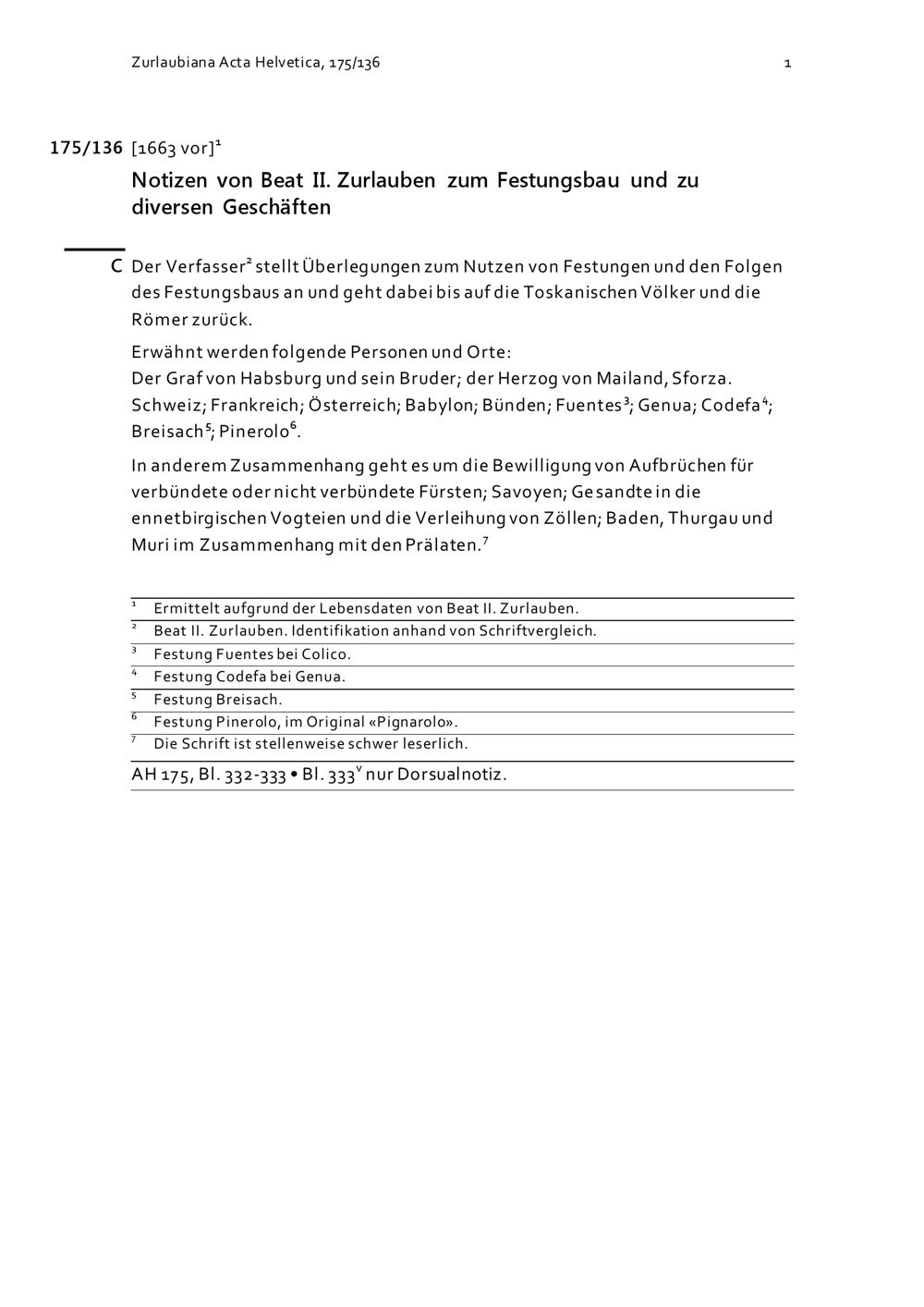 Zurlaubiana Acta Helvetica, 175/136 1

175/136 [1663 vor]$^1$

Notizen von Beat II. Zurlauben zum Festungsbau und zu diversen Geschäften

C Der Verfasser$^2$ stellt Überlegungen zum Nutzen von Festungen und den Folgen des Festungsbaus an und geht dabei bis auf die Toskanischen Völker und die Römer zurück.

Erwähnt werden folgende Personen und Orte:
Der Graf von Habsburg und sein Bruder; der Herzog von Mailand, Sforza. Schweiz; Frankreich; Österreich; Babylon; Bünden; Fuentes$^3$; Genua; Codefa$^4$; Breisach$^5$; Pinerolo$^6$.

In anderem Zusammenhang geht es um die Bewilligung von Aufbrüchen für verbündete oder nicht verbündete Fürsten; Savoyen; Gesandte in die ennetbirgischen Vogteien und die Verleihung von Zöllen; Baden, Thurgau und Muri im Zusammenhang mit den Prälaten.$^7$

$^1$ Ermittelt aufgrund der Lebensdaten von Beat II. Zurlauben.
$^2$ Beat II. Zurlauben. Identifikation anhand von Schriftvergleich.
$^3$ Festung Fuentes bei Colico.
$^4$ Festung Codefa bei Genua.
$^5$ Festung Breisach.
$^6$ Festung Pinerolo, im Original «Pignarolo».
$^7$ Die Schrift ist stellenweise schwer leserlich.

AH 175, Bl. 332-333 • Bl. 333$^v$ nur Dorsualnotiz.